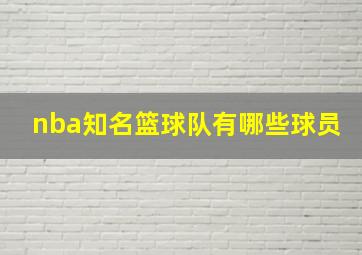 nba知名篮球队有哪些球员